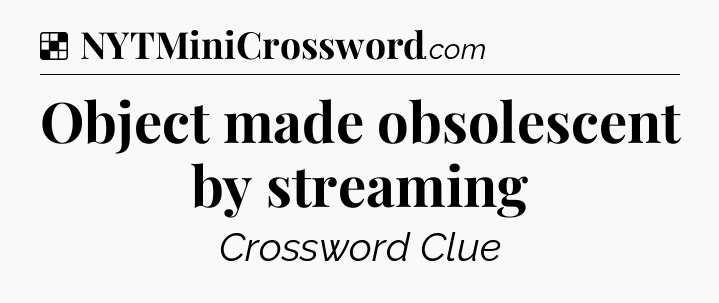 NYTMiniCrossword.com

Object made obsolescent by streaming

Crossword Clue